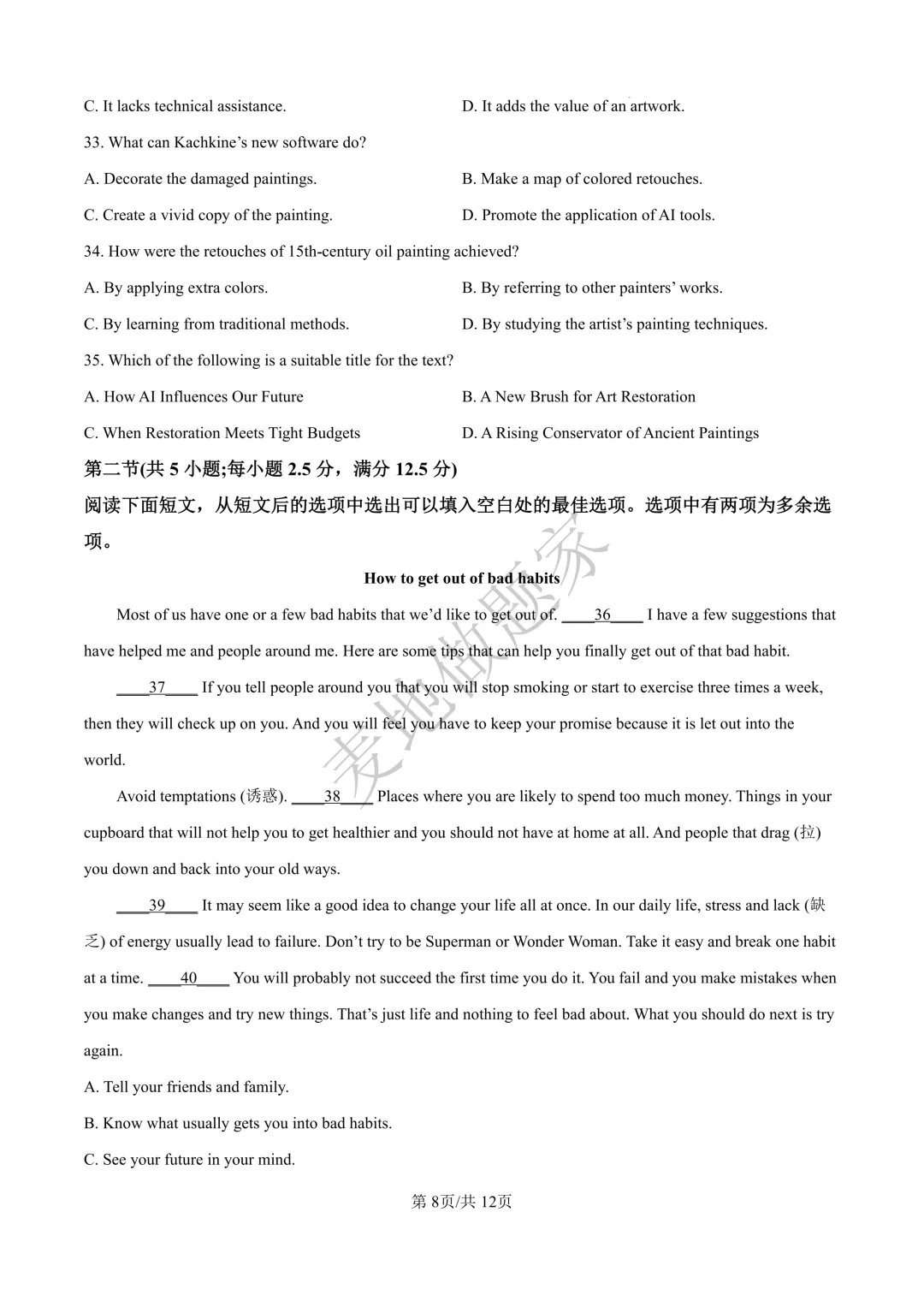 C. It lacks technical assistance.

D. It adds the value of an artwork.

33. What can Kachkine's new software do?

A. Decorate the damaged paintings.

B. Make a map of colored retouches.

C. Create a vivid copy of the painting.

D. Promote the application of AI tools.

34. How were the retouches of 15th-century oil painting achieved?

A. By applying extra colors.

B. By referring to other painters' works.

C. By learning from traditional methods.

D. By studying the artist's painting techniques.

35. Which of the following is a suitable title for the text?

A. How AI Influences Our Future

B. A New Brush for Art Restoration

C. When Restoration Meets Tight Budgets

D. A Rising Conservator of Ancient Paintings

第二节(共5小题;每小题2.5分，满分12.5分)

阅读下面短文，从短文后的选项中选出可以填入空白处的最佳选项。选项中有两项为多余选项。

How to get out of bad habits

Most of us have one or a few bad habits that we'd like to get out of. ____36____ I have a few suggestions that have helped me and people around me. Here are some tips that can help you finally get out of that bad habit.

____37____ If you tell people around you that you will stop smoking or start to exercise three times a week, then they will check up on you. And you will feel you have to keep your promise because it is let out into the world.

Avoid temptations (诱惑). ____38____ Places where you are likely to spend too much money. Things in your cupboard that will not help you to get healthier and you should not have at home at all. And people that drag (拉) you down and back into your old ways.

____39____ It may seem like a good idea to change your life all at once. In our daily life, stress and lack (缺乏) of energy usually lead to failure. Don't try to be Superman or Wonder Woman. Take it easy and break one habit at a time. ____40____ You will probably not succeed the first time you do it. You fail and you make mistakes when you make changes and try new things. That's just life and nothing to feel bad about. What you should do next is try again.

A. Tell your friends and family.

B. Know what usually gets you into bad habits.

C. See your future in your mind.

第8页/共12页

麦地做题家